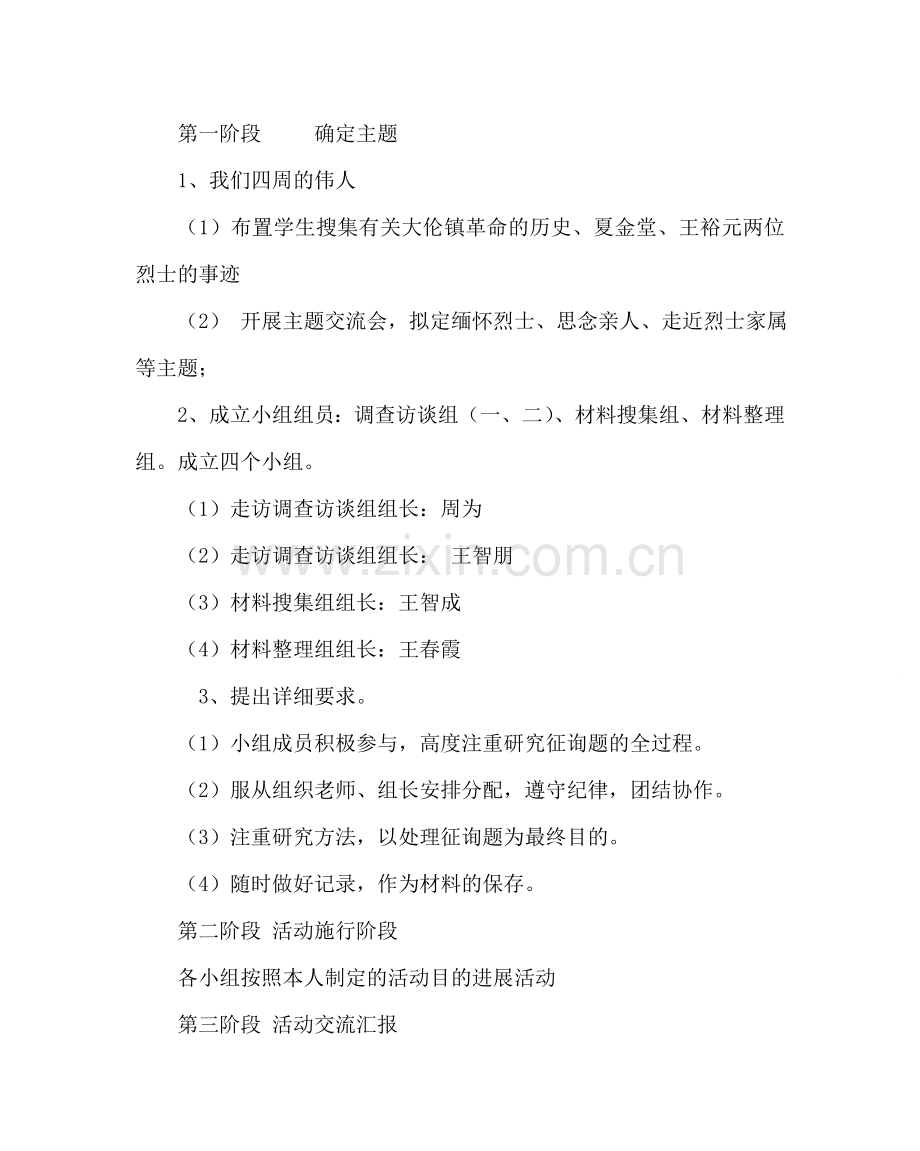 第一阶段　　确定主题

1、我们四周的伟人

（1）布置学生搜集有关大伦镇革命的历史、夏金堂、王裕元两位烈士的事迹

（2） 开展主题交流会，拟定缅怀烈士、思念亲人、走近烈士家属等主题；

2、成立小组组员：调查访谈组（一、二）、材料搜集组、材料整理组。成立四个小组。

（1）走访调查访谈组组长：周为

（2）走访调查访谈组组长：　王智朋

（3）材料搜集组组长：王智成

（4）材料整理组组长：王春霞

3、提出详细要求。

（1）小组成员积极参与，高度注重研究征询题的全过程。

（2）服从组织老师、组长安排分配，遵守纪律，团结协作。

（3）注重研究方法，以处理征询题为最终目的。

（4）随时做好记录，作为材料的保存。

第二阶段 活动施行阶段

各小组按照本人制定的活动目的进展活动

第三阶段 活动交流汇报

www.zixin.com.cn